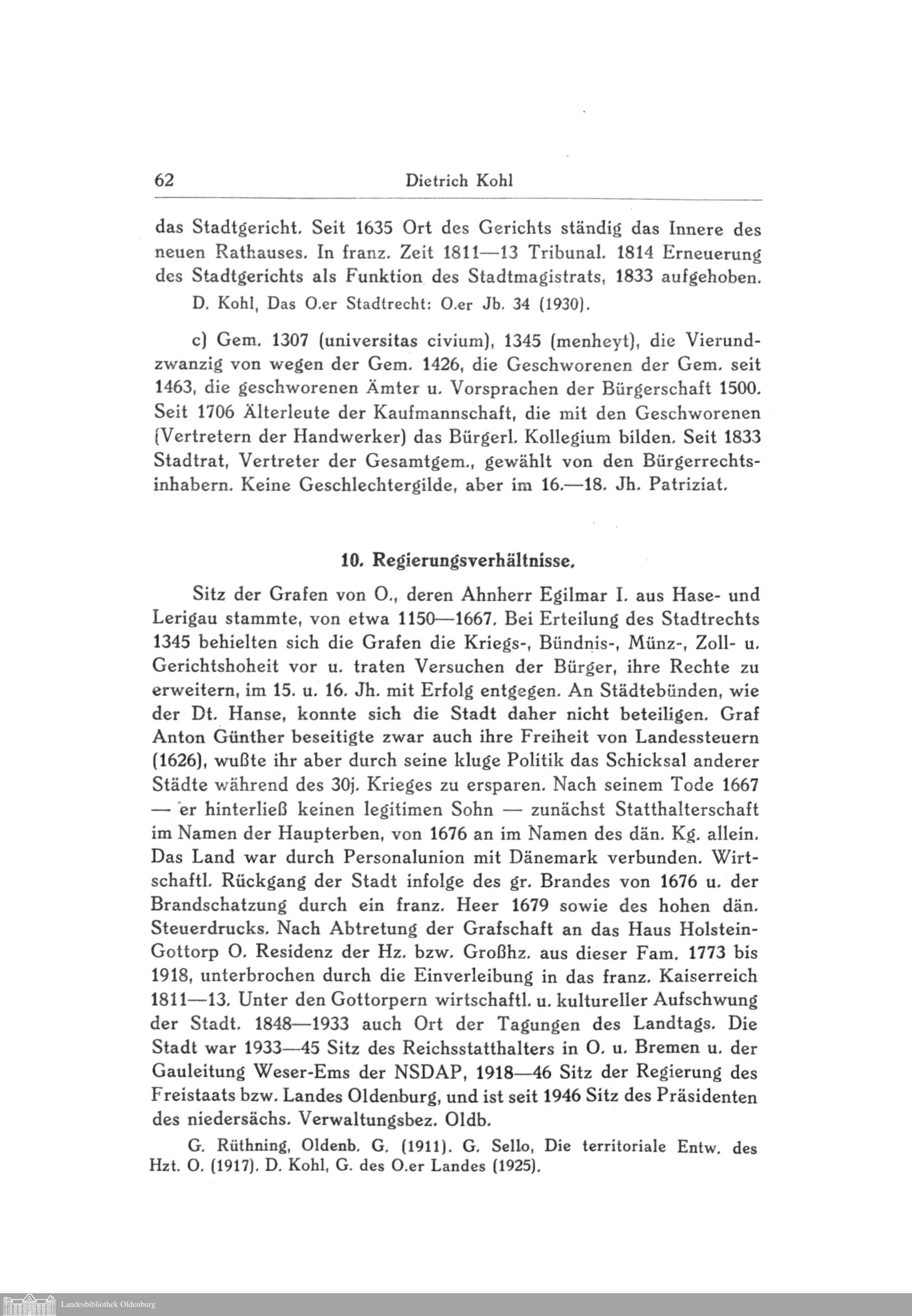 62 Dietrich Kohl

das Stadtgericht. Seit 1635 Ort des Gerichts ständig das Innere des neuen Rathauses. In franz. Zeit 1811—13 Tribunal. 1814 Erneuerung des Stadtgerichts als Funktion des Stadtmagistrats, 1833 aufgehoben.

D. Kohl, Das O.er Stadtrecht: O.er Jb. 34 (1930).

c) Gem. 1307 (universitas civium), 1345 (menheyt), die Vierundzwanzig von wegen der Gem. 1426, die Geschworenen der Gem. seit 1463, die geschworenen Ämter u. Vorsprachen der Bürgerschaft 1500. Seit 1706 Älterleute der Kaufmannschaft, die mit den Geschworenen (Vertretern der Handwerker) das Bürgerl. Kollegium bilden. Seit 1833 Stadtrat, Vertreter der Gesamtgem., gewählt von den Bürgerrechtsinhabern. Keine Geschlechtergilde, aber im 16.—18. Jh. Patriziat.

10. Regierungsverhältnisse.

Sitz der Grafen von O., deren Ahnherr Egilmar I. aus Hase- und Lerigau stammte, von etwa 1150—1667. Bei Erteilung des Stadtrechts 1345 behielten sich die Grafen die Kriegs-, Bündnis-, Münz-, Zoll- u. Gerichtshoheit vor u. traten Versuchen der Bürger, ihre Rechte zu erweitern, im 15. u. 16. Jh. mit Erfolg entgegen. An Städtebünden, wie der Dt. Hanse, konnte sich die Stadt daher nicht beteiligen. Graf Anton Günther beseitigte zwar auch ihre Freiheit von Landessteuern (1626), wußte ihr aber durch seine kluge Politik das Schicksal anderer Städte während des 30j. Krieges zu ersparen. Nach seinem Tode 1667 — er hinterließ keinen legitimen Sohn — zunächst Statthalterschaft im Namen der Haupterben, von 1676 an im Namen des dän. Kg. allein. Das Land war durch Personalunion mit Dänemark verbunden. Wirtschaftl. Rückgang der Stadt infolge des gr. Brandes von 1676 u. der Brandschatzung durch ein franz. Heer 1679 sowie des hohen dän. Steuerdrucks. Nach Abtretung der Grafschaft an das Haus Holstein-Gottorp O. Residenz der Hz. bzw. Großhz. aus dieser Fam. 1773 bis 1918, unterbrochen durch die Einverleibung in das franz. Kaiserreich 1811—13. Unter den Gottorpern wirtschaftl. u. kultureller Aufschwung der Stadt. 1848—1933 auch Ort der Tagungen des Landtags. Die Stadt war 1933—45 Sitz des Reichsstatthalters in O. u. Bremen u. der Gauleitung Weser-Ems der NSDAP, 1918—46 Sitz der Regierung des Freistaats bzw. Landes Oldenburg, und ist seit 1946 Sitz des Präsidenten des niedersächs. Verwaltungsbez. Oldb.

G. Rüthning, Oldenb. G. (1911). G. Sello, Die territoriale Entw. des Hzt. O. (1917). D. Kohl, G. des O.er Landes (1925).

Landesbibliothek Oldenburg